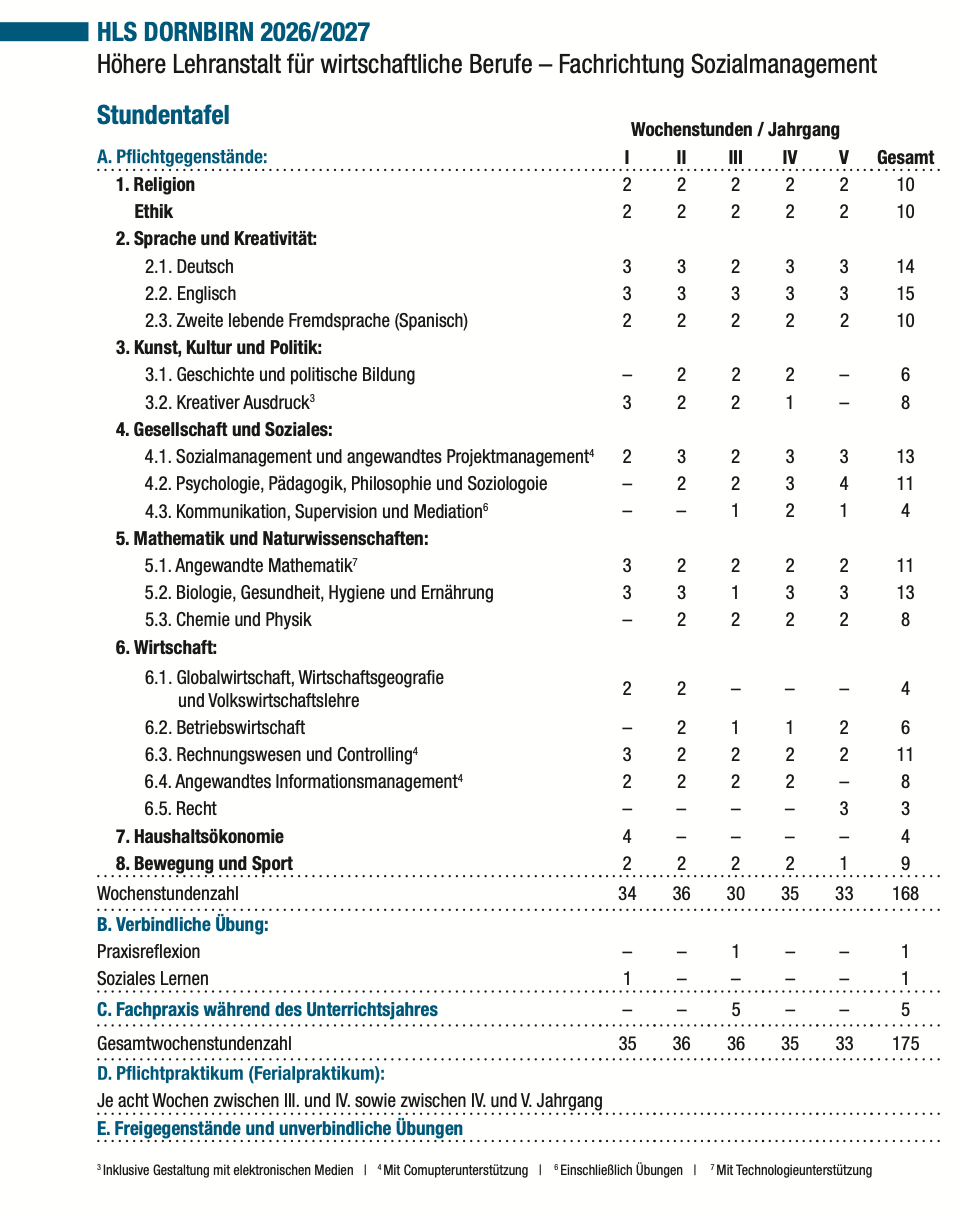 HLS DORNBIRN 2026/2027
Höhere Lehranstalt für wirtschaftliche Berufe – Fachrichtung Sozialmanagement

Stundentafel

Wochenstunden / Jahrgang

| A. Pflichtgegenstände: | I | II | III | IV | V | Gesamt |
|---|---|---|---|---|---|---|
| 1. Religion | 2 | 2 | 2 | 2 | 2 | 10 |
| Ethik | 2 | 2 | 2 | 2 | 2 | 10 |
| 2. Sprache und Kreativität: | | | | | | |
| 2.1. Deutsch | 3 | 3 | 2 | 3 | 3 | 14 |
| 2.2. Englisch | 3 | 3 | 3 | 3 | 3 | 15 |
| 2.3. Zweite lebende Fremdsprache (Spanisch) | 2 | 2 | 2 | 2 | 2 | 10 |
| 3. Kunst, Kultur und Politik: | | | | | | |
| 3.1. Geschichte und politische Bildung | – | 2 | 2 | 2 | – | 6 |
| 3.2. Kreativer Ausdruck$^3$ | 3 | 2 | 2 | 1 | – | 8 |
| 4. Gesellschaft und Soziales: | | | | | | |
| 4.1. Sozialmanagement und angewandtes Projektmanagement$^4$ | 2 | 3 | 2 | 3 | 3 | 13 |
| 4.2. Psychologie, Pädagogik, Philosophie und Soziologoie | – | 2 | 2 | 3 | 4 | 11 |
| 4.3. Kommunikation, Supervision und Mediation$^6$ | – | – | 1 | 2 | 1 | 4 |
| 5. Mathematik und Naturwissenschaften: | | | | | | |
| 5.1. Angewandte Mathematik$^7$ | 3 | 2 | 2 | 2 | 2 | 11 |
| 5.2. Biologie, Gesundheit, Hygiene und Ernährung | 3 | 3 | 1 | 3 | 3 | 13 |
| 5.3. Chemie und Physik | – | 2 | 2 | 2 | 2 | 8 |
| 6. Wirtschaft: | | | | | | |
| 6.1. Globalwirtschaft, Wirtschaftsgeografie und Volkswirtschaftslehre | 2 | 2 | – | – | – | 4 |
| 6.2. Betriebswirtschaft | – | 2 | 1 | 1 | 2 | 6 |
| 6.3. Rechnungswesen und Controlling$^4$ | 3 | 2 | 2 | 2 | 2 | 11 |
| 6.4. Angewandtes Informationsmanagement$^4$ | 2 | 2 | 2 | 2 | – | 8 |
| 6.5. Recht | – | – | – | – | 3 | 3 |
| 7. Haushaltsökonomie | 4 | – | – | – | – | 4 |
| 8. Bewegung und Sport | 2 | 2 | 2 | 2 | 1 | 9 |
| Wochenstundenzahl | 34 | 36 | 30 | 35 | 33 | 168 |
| B. Verbindliche Übung: | | | | | | |
| Praxisreflexion | – | – | 1 | – | – | 1 |
| Soziales Lernen | 1 | – | – | – | – | 1 |
| C. Fachpraxis während des Unterrichtsjahres | – | – | 5 | – | – | 5 |
| Gesamtwochenstundenzahl | 35 | 36 | 36 | 35 | 33 | 175 |

D. Pflichtpraktikum (Ferialpraktikum):
Je acht Wochen zwischen III. und IV. sowie zwischen IV. und V. Jahrgang

E. Freigegenstände und unverbindliche Übungen

$^3$ Inklusive Gestaltung mit elektronischen Medien | $^4$ Mit Comupterunterstützung | $^6$ Einschließlich Übungen | $^7$ Mit Technologieunterstützung